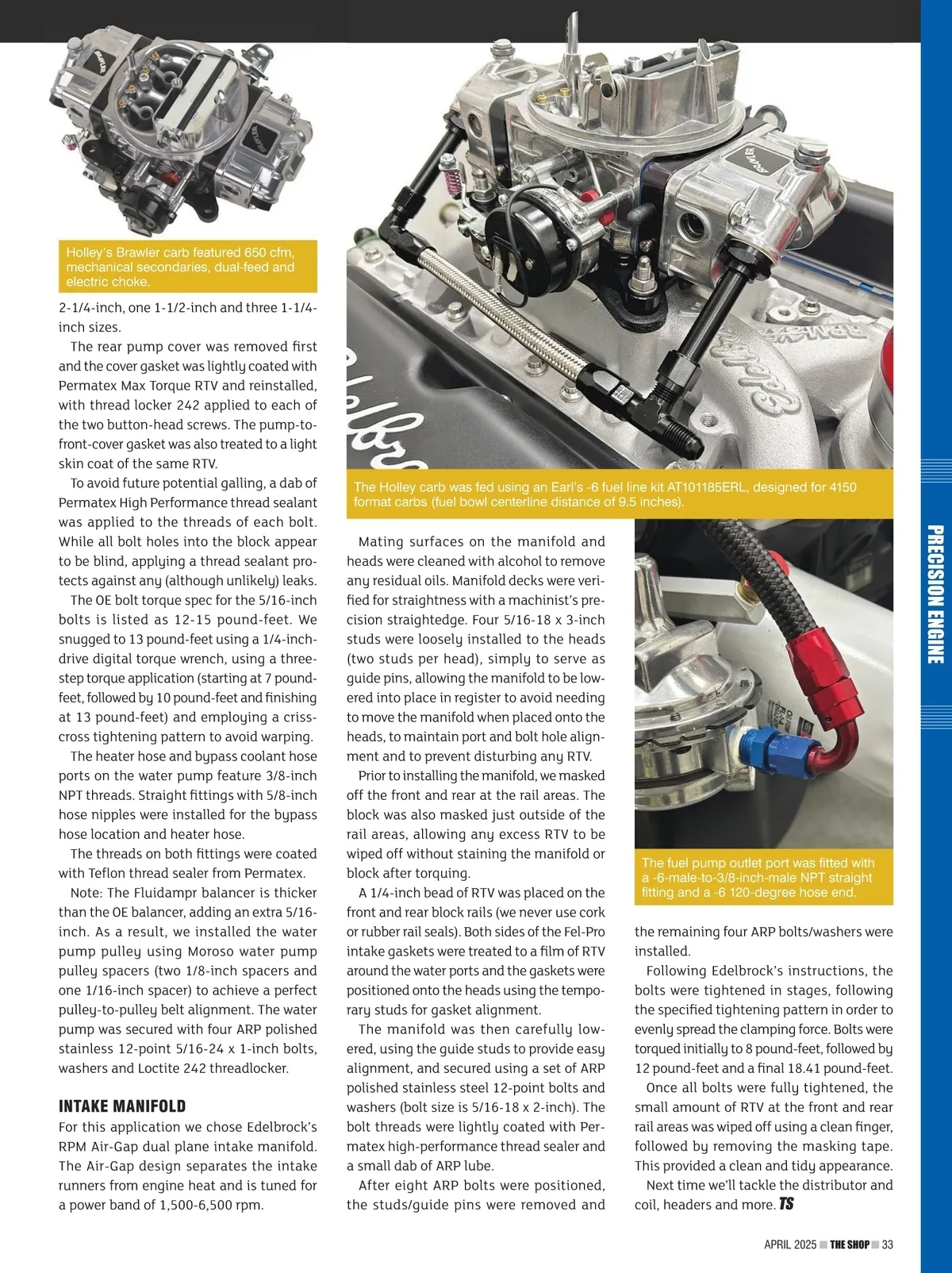 Holley's Brawler carb featured 650 cfm, mechanical secondaries, dual-feed and electric choke.

2-1/4-inch, one 1-1/2-inch and three 1-1/4-inch sizes.

The rear pump cover was removed first and the cover gasket was lightly coated with Permatex Max Torque RTV and reinstalled, with thread locker 242 applied to each of the two button-head screws. The pump-to-front-cover gasket was also treated to a light skin coat of the same RTV.

To avoid future potential galling, a dab of Permatex High Performance thread sealant was applied to the threads of each bolt. While all bolt holes into the block appear to be blind, applying a thread sealant protects against any (although unlikely) leaks.

The OE bolt torque spec for the 5/16-inch bolts is listed as 12-15 pound-feet. We snugged to 13 pound-feet using a 1/4-inch-drive digital torque wrench, using a three-step torque application (starting at 7 pound-feet, followed by 10 pound-feet and finishing at 13 pound-feet) and employing a criss-cross tightening pattern to avoid warping.

The heater hose and bypass coolant hose ports on the water pump feature 3/8-inch NPT threads. Straight fittings with 5/8-inch hose nipples were installed for the bypass hose location and heater hose.

The threads on both fittings were coated with Teflon thread sealer from Permatex.

Note: The Fluidampr balancer is thicker than the OE balancer, adding an extra 5/16-inch. As a result, we installed the water pump pulley using Moroso water pump pulley spacers (two 1/8-inch spacers and one 1/16-inch spacer) to achieve a perfect pulley-to-pulley belt alignment. The water pump was secured with four ARP polished stainless 12-point 5/16-24 x 1-inch bolts, washers and Loctite 242 threadlocker.

INTAKE MANIFOLD

For this application we chose Edelbrock's RPM Air-Gap dual plane intake manifold. The Air-Gap design separates the intake runners from engine heat and is tuned for a power band of 1,500-6,500 rpm.

The Holley carb was fed using an Earl's -6 fuel line kit AT101185ERL, designed for 4150 format carbs (fuel bowl centerline distance of 9.5 inches).

Mating surfaces on the manifold and heads were cleaned with alcohol to remove any residual oils. Manifold decks were verified for straightness with a machinist's precision straightedge. Four 5/16-18 x 3-inch studs were loosely installed to the heads (two studs per head), simply to serve as guide pins, allowing the manifold to be lowered into place in register to avoid needing to move the manifold when placed onto the heads, to maintain port and bolt hole alignment and to prevent disturbing any RTV.

Prior to installing the manifold, we masked off the front and rear at the rail areas. The block was also masked just outside of the rail areas, allowing any excess RTV to be wiped off without staining the manifold or block after torquing.

A 1/4-inch bead of RTV was placed on the front and rear block rails (we never use cork or rubber rail seals). Both sides of the Fel-Pro intake gaskets were treated to a film of RTV around the water ports and the gaskets were positioned onto the heads using the temporary studs for gasket alignment.

The manifold was then carefully lowered, using the guide studs to provide easy alignment, and secured using a set of ARP polished stainless steel 12-point bolts and washers (bolt size is 5/16-18 x 2-inch). The bolt threads were lightly coated with Permatex high-performance thread sealer and a small dab of ARP lube.

After eight ARP bolts were positioned, the studs/guide pins were removed and

The fuel pump outlet port was fitted with a -6-male-to-3/8-inch-male NPT straight fitting and a -6 120-degree hose end.

the remaining four ARP bolts/washers were installed.

Following Edelbrock's instructions, the bolts were tightened in stages, following the specified tightening pattern in order to evenly spread the clamping force. Bolts were torqued initially to 8 pound-feet, followed by 12 pound-feet and a final 18.41 pound-feet.

Once all bolts were fully tightened, the small amount of RTV at the front and rear rail areas was wiped off using a clean finger, followed by removing the masking tape. This provided a clean and tidy appearance.

Next time we'll tackle the distributor and coil, headers and more. TS

PRECISION ENGINE

APRIL 2025 ■ THE SHOP ■ 33